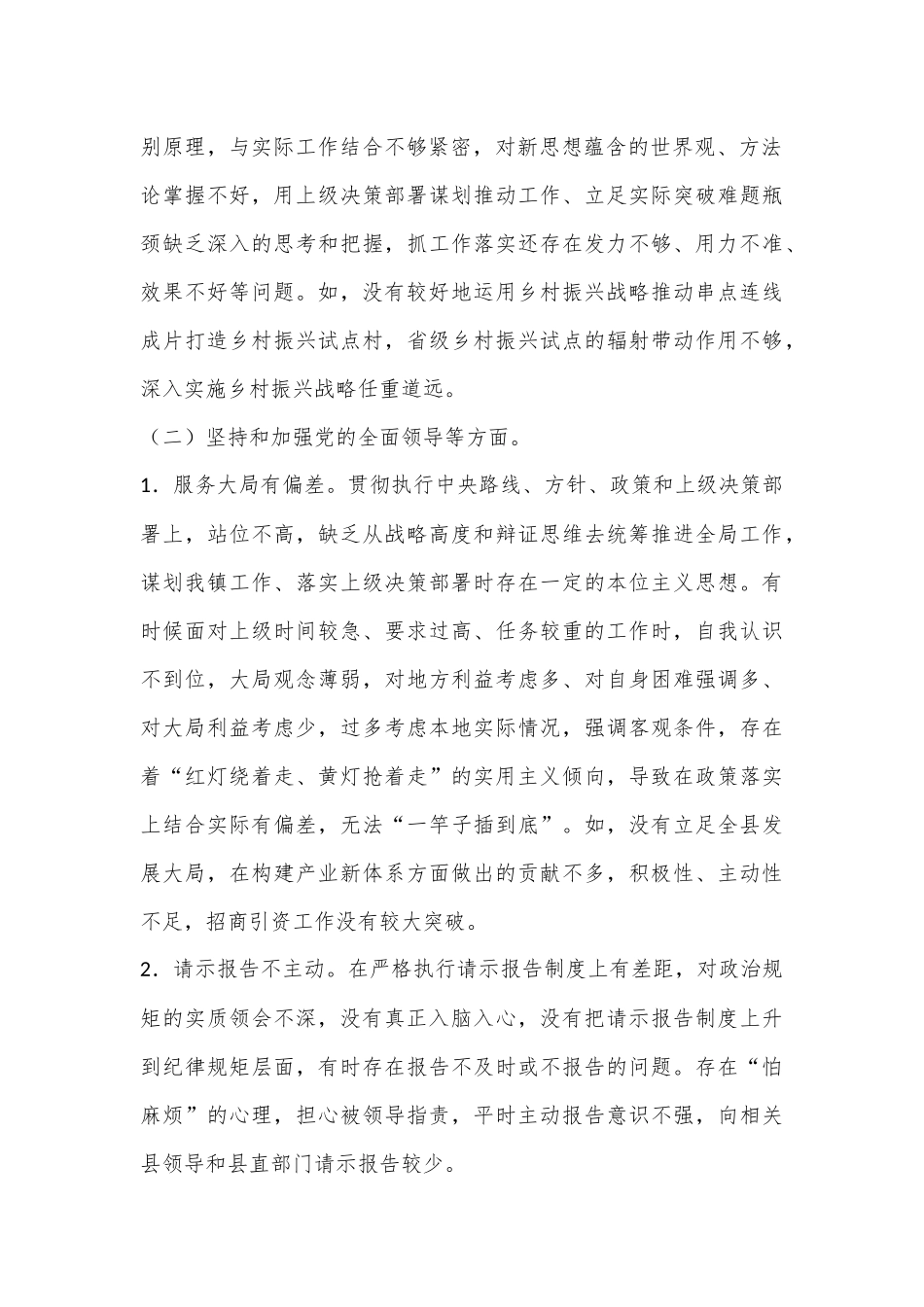 别原理，与实际工作结合不够紧密，对新思想蕴含的世界观、方法论掌握不好，用上级决策部署谋划推动工作、立足实际突破难题瓶颈缺乏深入的思考和把握，抓工作落实还存在发力不够、用力不准、效果不好等问题。如，没有较好地运用乡村振兴战略推动串点连线成片打造乡村振兴试点村，省级乡村振兴试点的辐射带动作用不够，深入实施乡村振兴战略任重道远。

（二）坚持和加强党的全面领导等方面。

1．服务大局有偏差。贯彻执行中央路线、方针、政策和上级决策部署上，站位不高，缺乏从战略高度和辩证思维去统筹推进全局工作，谋划我镇工作、落实上级决策部署时存在一定的本位主义思想。有时候面对上级时间较急、要求过高、任务较重的工作时，自我认识不到位，大局观念薄弱，对地方利益考虑多、对自身困难强调多、对大局利益考虑少，过多考虑本地实际情况，强调客观条件，存在着“红灯绕着走、黄灯抢着走”的实用主义倾向，导致在政策落实上结合实际有偏差，无法“一竿子插到底”。如，没有立足全县发展大局，在构建产业新体系方面做出的贡献不多，积极性、主动性不足，招商引资工作没有较大突破。

2．请示报告不主动。在严格执行请示报告制度上有差距，对政治规矩的实质领会不深，没有真正入脑入心，没有把请示报告制度上升到纪律规矩层面，有时存在报告不及时或不报告的问题。存在“怕麻烦”的心理，担心被领导指责，平时主动报告意识不强，向相关县领导和县直部门请示报告较少。